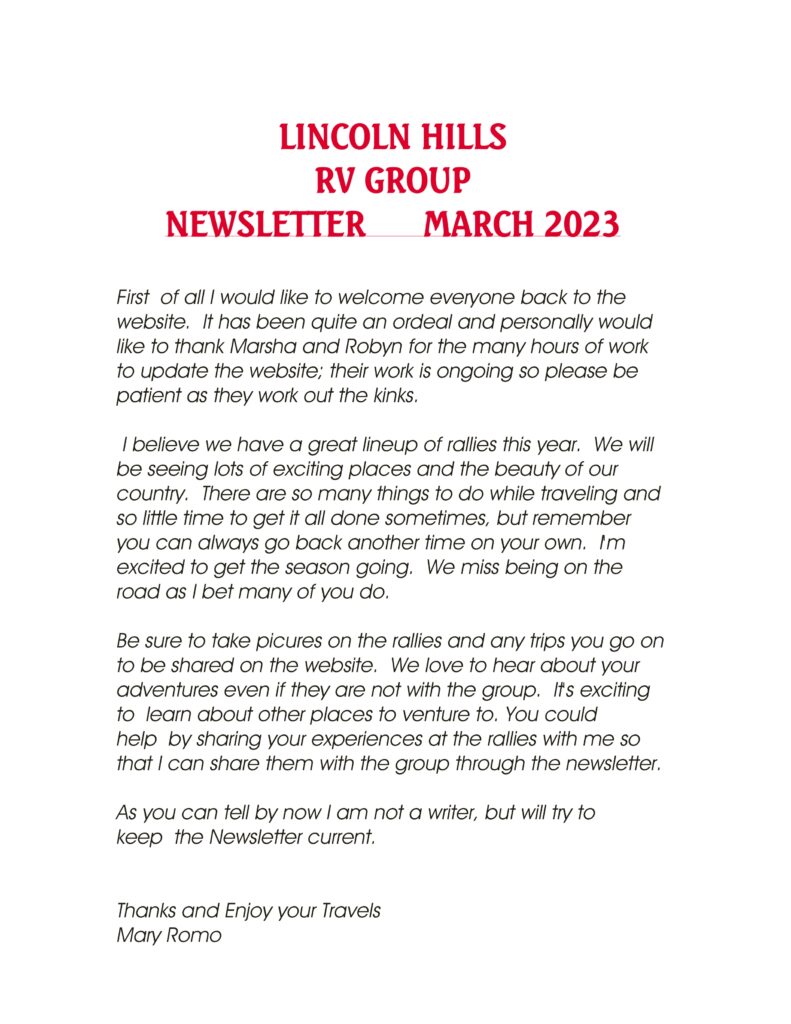 LINCOLN HILLS
RV GROUP
NEWSLETTER MARCH 2023

First of all I would like to welcome everyone back to the website. It has been quite an ordeal and personally would like to thank Marsha and Robyn for the many hours of work to update the website; their work is ongoing so please be patient as they work out the kinks.

I believe we have a great lineup of rallies this year. We will be seeing lots of exciting places and the beauty of our country. There are so many things to do while traveling and so little time to get it all done sometimes, but remember you can always go back another time on your own. I'm excited to get the season going. We miss being on the road as I bet many of you do.

Be sure to take picures on the rallies and any trips you go on to be shared on the website. We love to hear about your adventures even if they are not with the group. It's exciting to learn about other places to venture to. You could help by sharing your experiences at the rallies with me so that I can share them with the group through the newsletter.

As you can tell by now I am not a writer, but will try to keep the Newsletter current.

Thanks and Enjoy your Travels
Mary Romo